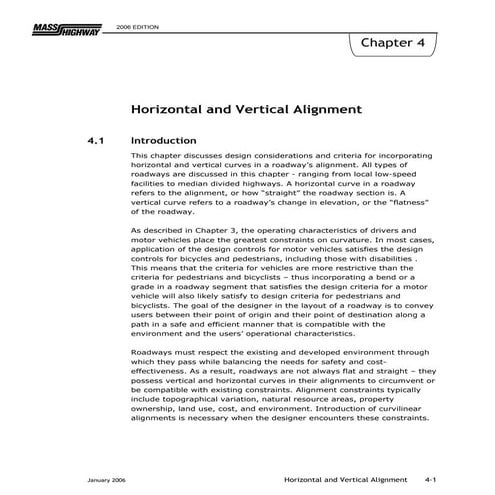 MASS HIGHWAY 2006 EDITION

Chapter 4

Horizontal and Vertical Alignment

4.1 Introduction

This chapter discusses design considerations and criteria for incorporating horizontal and vertical curves in a roadway's alignment. All types of roadways are discussed in this chapter - ranging from local low-speed facilities to median divided highways. A horizontal curve in a roadway refers to the alignment, or how "straight" the roadway section is. A vertical curve refers to a roadway's change in elevation, or the "flatness" of the roadway.

As described in Chapter 3, the operating characteristics of drivers and motor vehicles place the greatest constraints on curvature. In most cases, application of the design controls for motor vehicles satisfies the design controls for bicycles and pedestrians, including those with disabilities . This means that the criteria for vehicles are more restrictive than the criteria for pedestrians and bicyclists – thus incorporating a bend or a grade in a roadway segment that satisfies the design criteria for a motor vehicle will also likely satisfy to design criteria for pedestrians and bicyclists. The goal of the designer in the layout of a roadway is to convey users between their point of origin and their point of destination along a path in a safe and efficient manner that is compatible with the environment and the users' operational characteristics.

Roadways must respect the existing and developed environment through which they pass while balancing the needs for safety and cost-effectiveness. As a result, roadways are not always flat and straight – they possess vertical and horizontal curves in their alignments to circumvent or be compatible with existing constraints. Alignment constraints typically include topographical variation, natural resource areas, property ownership, land use, cost, and environment. Introduction of curvilinear alignments is necessary when the designer encounters these constraints.

January 2006 Horizontal and Vertical Alignment 4-1